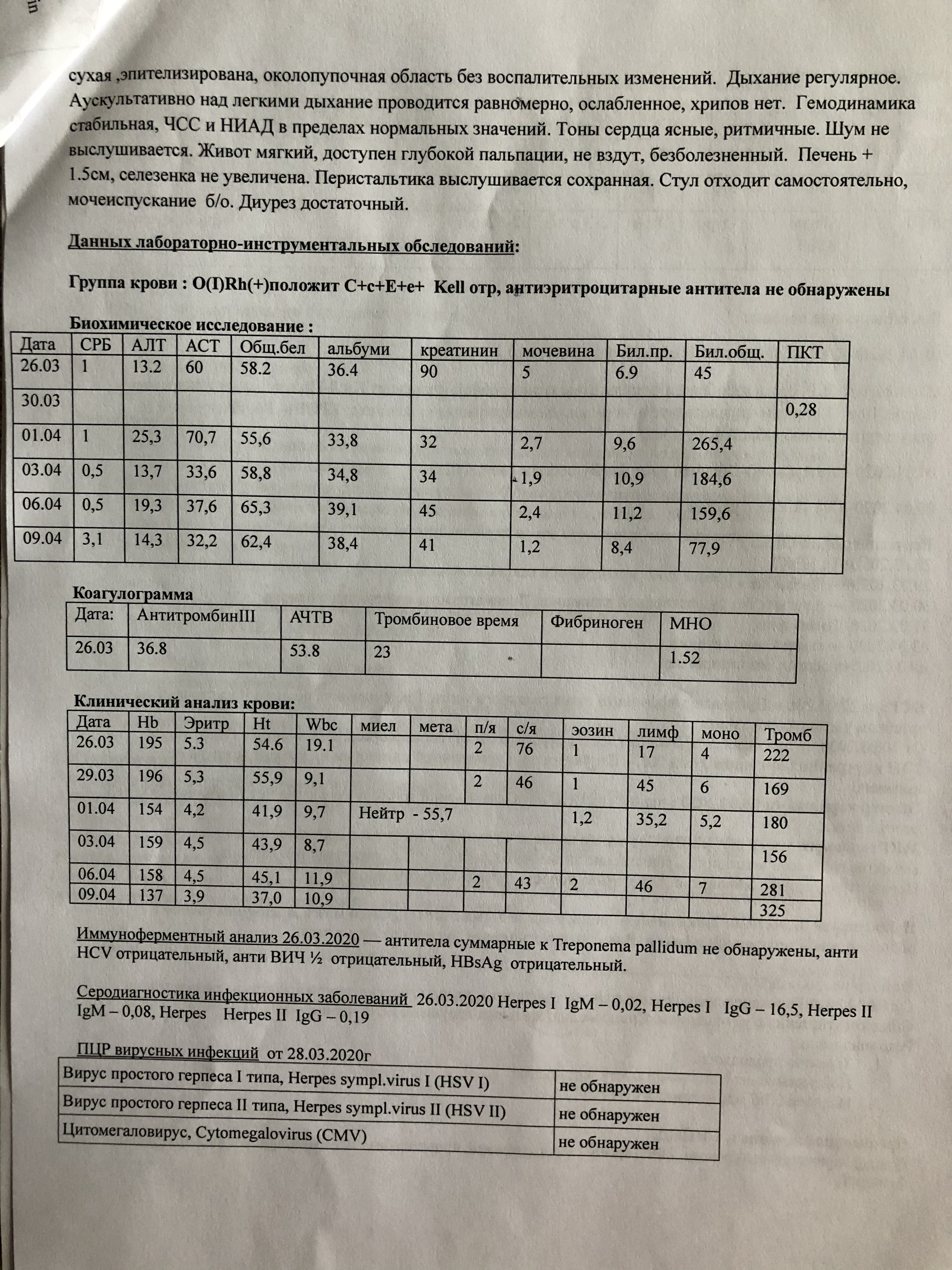 сухая ,эпителизирована, околопупочная область без воспалительных изменений. Дыхание регулярное. Аускультативно над легкими дыхание проводится равномерно, ослабленное, хрипов нет. Гемодинамика стабильная, ЧСС и НИАД в пределах нормальных значений. Тоны сердца ясные, ритмичные. Шум не выслушивается. Живот мягкий, доступен глубокой пальпации, не вздут, безболезненный. Печень + 1.5см, селезенка не увеличена. Перистальтика выслушивается сохранная. Стул отходит самостоятельно, мочеиспускание б/о. Диурез достаточный.

Данных лабораторно-инструментальных обследований:

Группа крови : O(I)Rh(+)положит C+c+E+e+ Kell отр, антиэритроцитарные антитела не обнаружены

Биохимическое исследование :

| Дата | СРБ | АЛТ | АСТ | Общ.бел | альбуми | креатинин | мочевина | Бил.пр. | Бил.общ. | ПКТ |
|---|---|---|---|---|---|---|---|---|---|---|
| 26.03 | 1 | 13.2 | 60 | 58.2 | 36.4 | 90 | 5 | 6.9 | 45 | |
| 30.03 | | | | | | | | | | 0,28 |
| 01.04 | 1 | 25,3 | 70,7 | 55,6 | 33,8 | 32 | 2,7 | 9,6 | 265,4 | |
| 03.04 | 0,5 | 13,7 | 33,6 | 58,8 | 34,8 | 34 | 1,9 | 10,9 | 184,6 | |
| 06.04 | 0,5 | 19,3 | 37,6 | 65,3 | 39,1 | 45 | 2,4 | 11,2 | 159,6 | |
| 09.04 | 3,1 | 14,3 | 32,2 | 62,4 | 38,4 | 41 | 1,2 | 8,4 | 77,9 | |

Коагулограмма

| Дата: | АнтитромбинIII | АЧТВ | Тромбиновое время | Фибриноген | МНО |
|---|---|---|---|---|---|
| 26.03 | 36.8 | 53.8 | 23 | | 1.52 |

Клинический анализ крови:

| Дата | Hb | Эритр | Ht | Wbc | миел | мета | п/я | с/я | эозин | лимф | моно | Тромб |
|---|---|---|---|---|---|---|---|---|---|---|---|---|
| 26.03 | 195 | 5.3 | 54.6 | 19.1 | | | 2 | 76 | 1 | 17 | 4 | 222 |
| 29.03 | 196 | 5,3 | 55,9 | 9,1 | | | 2 | 46 | 1 | 45 | 6 | 169 |
| 01.04 | 154 | 4,2 | 41,9 | 9,7 | Нейтр - 55,7 | | | | 1,2 | 35,2 | 5,2 | 180 |
| 03.04 | 159 | 4,5 | 43,9 | 8,7 | | | | | | | | 156 |
| 06.04 | 158 | 4,5 | 45,1 | 11,9 | | | 2 | 43 | 2 | 46 | 7 | 281 |
| 09.04 | 137 | 3,9 | 37,0 | 10,9 | | | | | | | | 325 |

Иммуноферментный анализ 26.03.2020 — антитела суммарные к Treponema pallidum не обнаружены, анти HCV отрицательный, анти ВИЧ ½ отрицательный, HBsAg отрицательный.

Серодиагностика инфекционных заболеваний 26.03.2020 Herpes I IgM – 0,02, Herpes I IgG – 16,5, Herpes II IgM – 0,08, Herpes Herpes II IgG – 0,19

ПЦР вирусных инфекций от 28.03.2020г

| Вирус простого герпеса I типа, Herpes sympl.virus I (HSV I) | не обнаружен |
|---|---|
| Вирус простого герпеса II типа, Herpes sympl.virus II (HSV II) | не обнаружен |
| Цитомегаловирус, Cytomegalovirus (CMV) | не обнаружен |